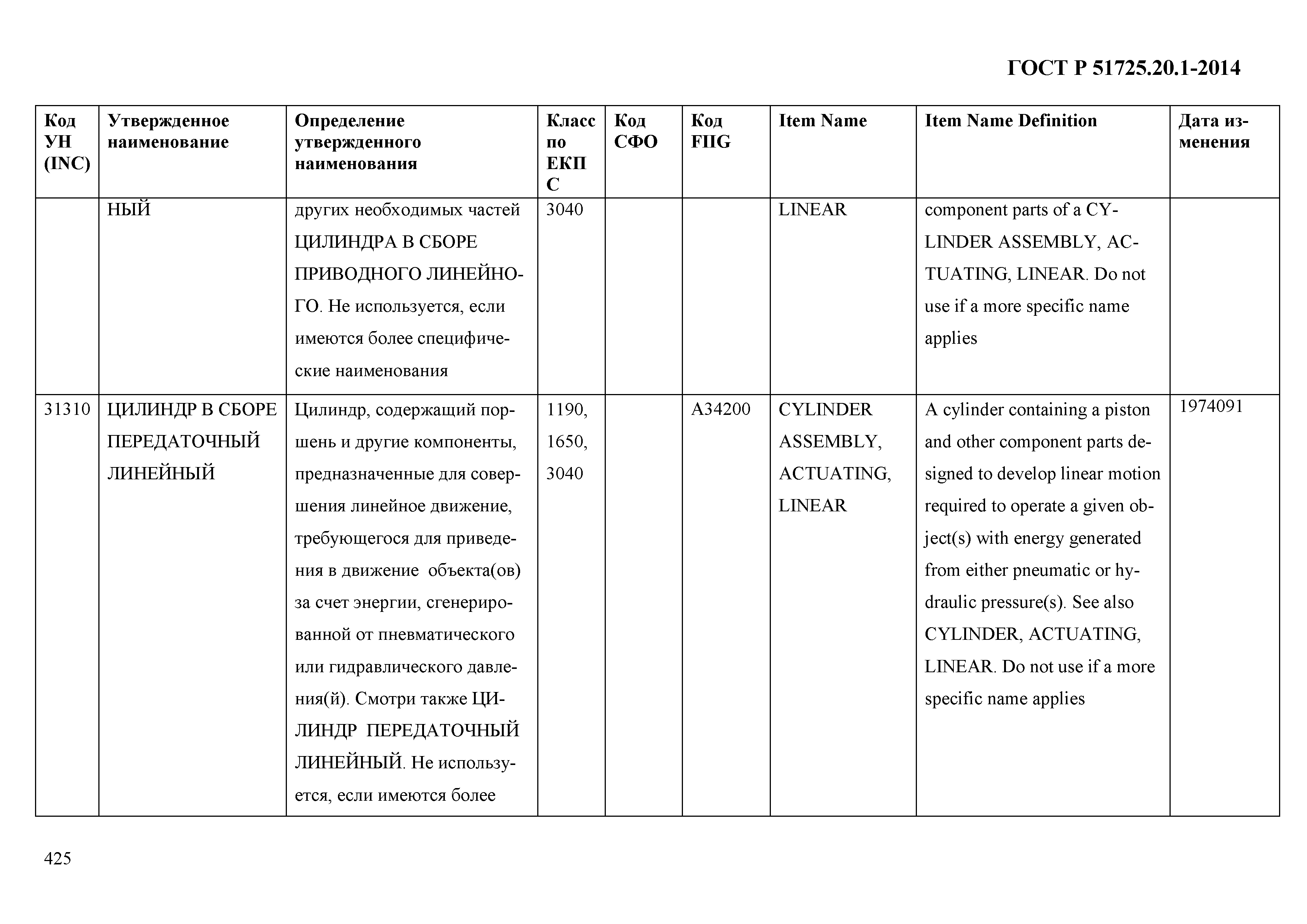 ГОСТ Р 51725.20.1-2014

| Код УН (INC) | Утвержденное наименование | Определение утвержденного наименования | Класс по ЕКПС | Код СФО | Код FIIG | Item Name | Item Name Definition | Дата изменения |
|---|---|---|---|---|---|---|---|---|
| | НЫЙ | других необходимых частей ЦИЛИНДРА В СБОРЕ ПРИВОДНОГО ЛИНЕЙНОГО. Не используется, если имеются более специфические наименования | 3040 | | | LINEAR | component parts of a CYLINDER ASSEMBLY, ACTUATING, LINEAR. Do not use if a more specific name applies | |
| 31310 | ЦИЛИНДР В СБОРЕ ПЕРЕДАТОЧНЫЙ ЛИНЕЙНЫЙ | Цилиндр, содержащий поршень и другие компоненты, предназначенные для совершения линейное движение, требующегося для приведения в движение объекта(ов) за счет энергии, сгенерированной от пневматического или гидравлического давления(й). Смотри также ЦИЛИНДР ПЕРЕДАТОЧНЫЙ ЛИНЕЙНЫЙ. Не используется, если имеются более | 1190, 1650, 3040 | | A34200 | CYLINDER ASSEMBLY, ACTUATING, LINEAR | A cylinder containing a piston and other component parts designed to develop linear motion required to operate a given object(s) with energy generated from either pneumatic or hydraulic pressure(s). See also CYLINDER, ACTUATING, LINEAR. Do not use if a more specific name applies | 1974091 |

425